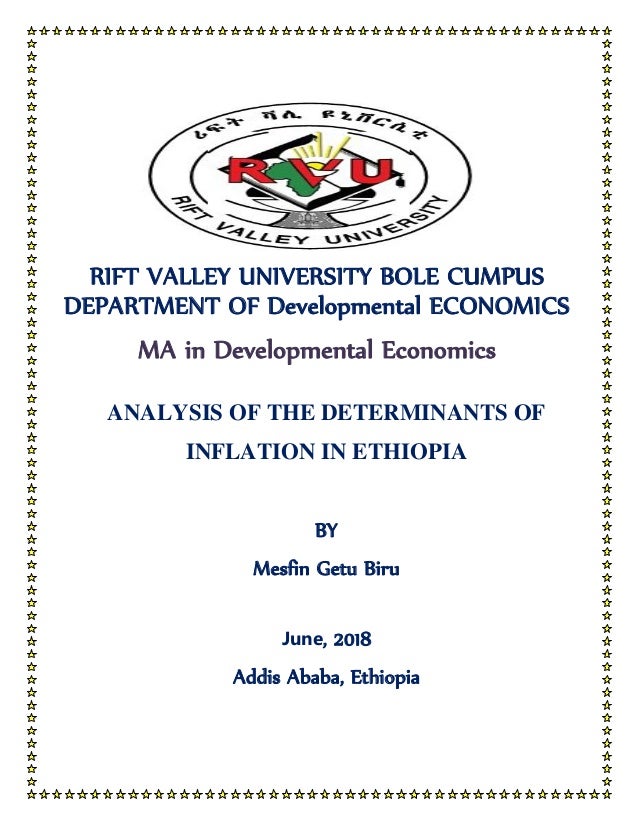 ሪፍት ቫሊ ዩኒቨርሲቲ

RVU

RIFT VALLEY UNIVERSITY

RIFT VALLEY UNIVERSITY BOLE CUMPUS
DEPARTMENT OF Developmental ECONOMICS

MA in Developmental Economics

ANALYSIS OF THE DETERMINANTS OF INFLATION IN ETHIOPIA

BY

Mesfin Getu Biru

June, 2018

Addis Ababa, Ethiopia